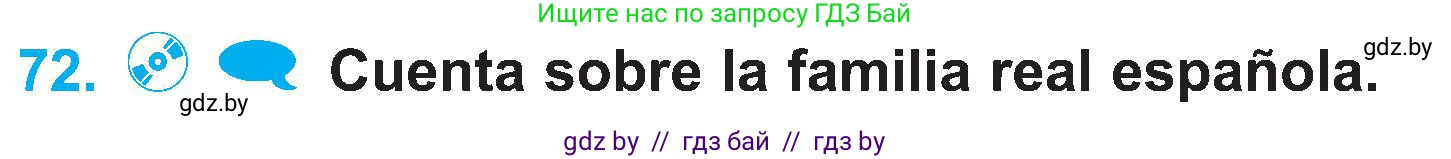 Ищите нас по запросу ГДЗ Бай

72. Cuenta sobre la familia real española. gdz.by

gdz.by

gdz by // гдз бай // гдз by